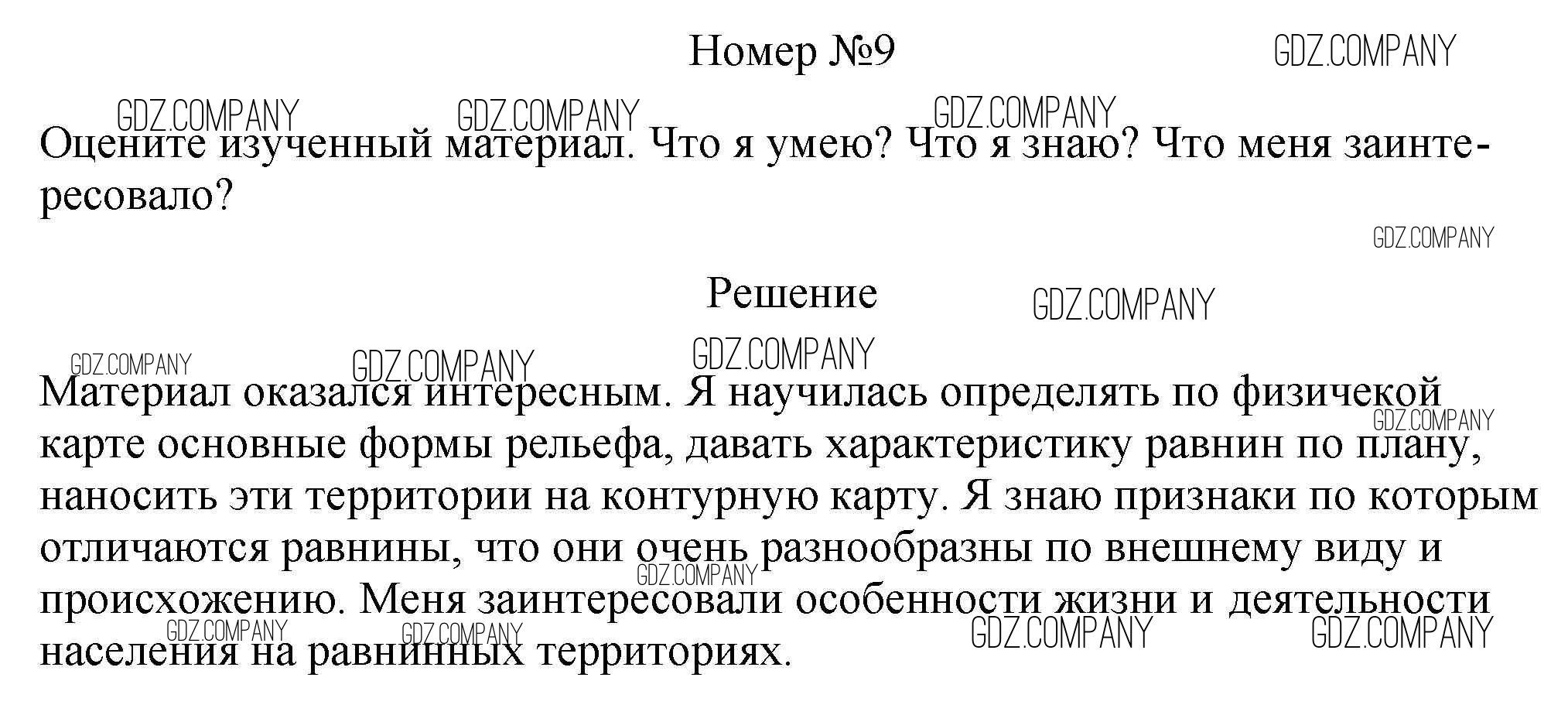 Номер №9

Оцените изученный материал. Что я умею? Что я знаю? Что меня заинтересовало?

Решение

Материал оказался интересным. Я научилась определять по физичекой карте основные формы рельефа, давать характеристику равнин по плану, наносить эти территории на контурную карту. Я знаю признаки по которым отличаются равнины, что они очень разнообразны по внешнему виду и происхожению. Меня заинтересовали особенности жизни и деятельности населения на равнинных территориях.

GDZ.COMPANY